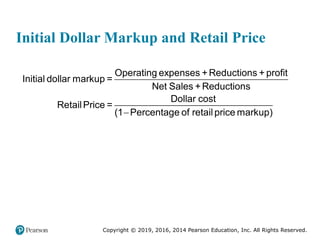 Initial Dollar Markup and Retail Price

$\text{Initial dollar markup} = \frac{\text{Operating expenses} + \text{Reductions} + \text{profit}}{\text{Net Sales} + \text{Reductions}}$

$\text{Retail Price} = \frac{\text{Dollar cost}}{(1 - \text{Percentage of retail price markup})}$

Pearson

Copyright © 2019, 2016, 2014 Pearson Education, Inc. All Rights Reserved.